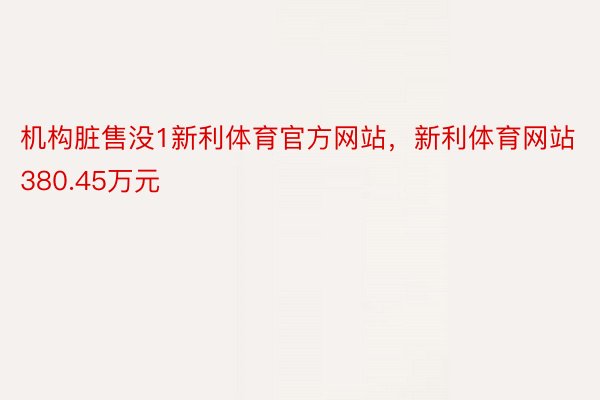 机构脏售没1新利体育官方网站，新利体育网站380.45万元